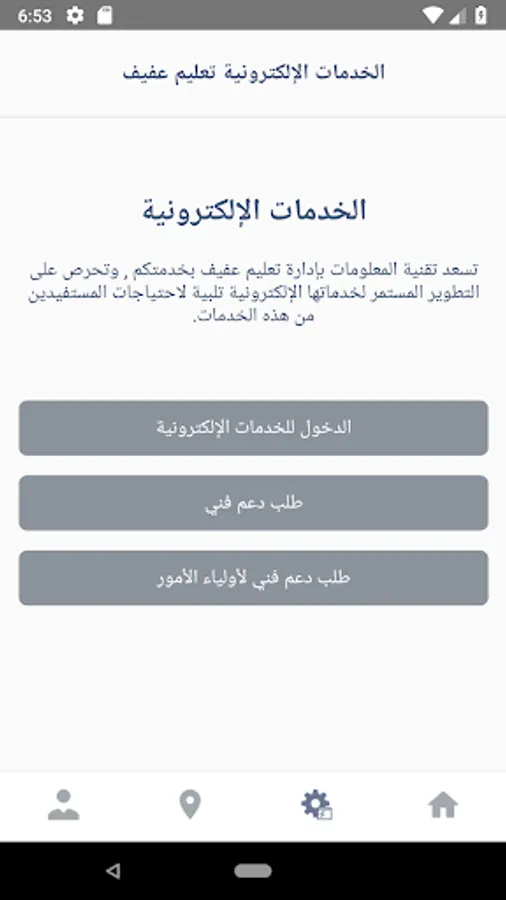 6:53

الخدمات الإلكترونية تعليم عفيف

الخدمات الإلكترونية

تسعد تقنية المعلومات بإدارة تعليم عفيف بخدمتكم , وتحرص على التطوير المستمر لخدماتها الإلكترونية تلبية لاحتياجات المستفيدين من هذه الخدمات.

الدخول للخدمات الإلكترونية

طلب دعم فني

طلب دعم فني لأولياء الأمور